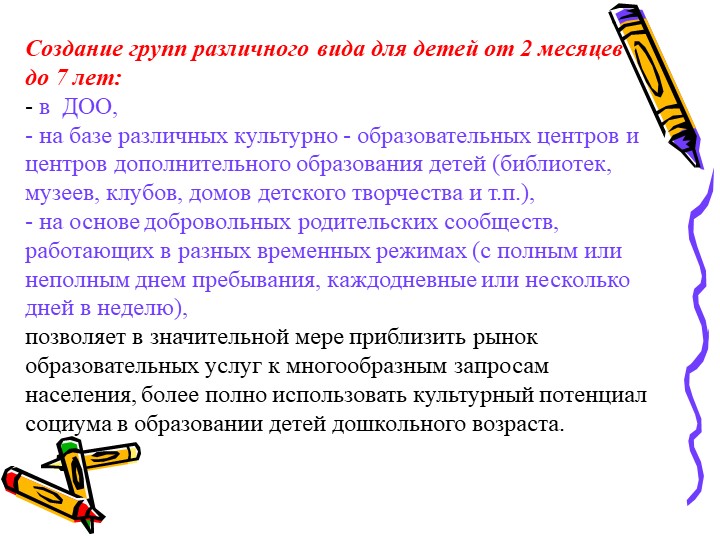 Создание групп различного вида для детей от 2 месяцев до 7 лет:
- в ДОО,
- на базе различных культурно - образовательных центров и центров дополнительного образования детей (библиотек, музеев, клубов, домов детского творчества и т.п.),
- на основе добровольных родительских сообществ, работающих в разных временных режимах (с полным или неполным днем пребывания, каждодневные или несколько дней в неделю),
позволяет в значительной мере приблизить рынок образовательных услуг к многообразным запросам населения, более полно использовать культурный потенциал социума в образовании детей дошкольного возраста.